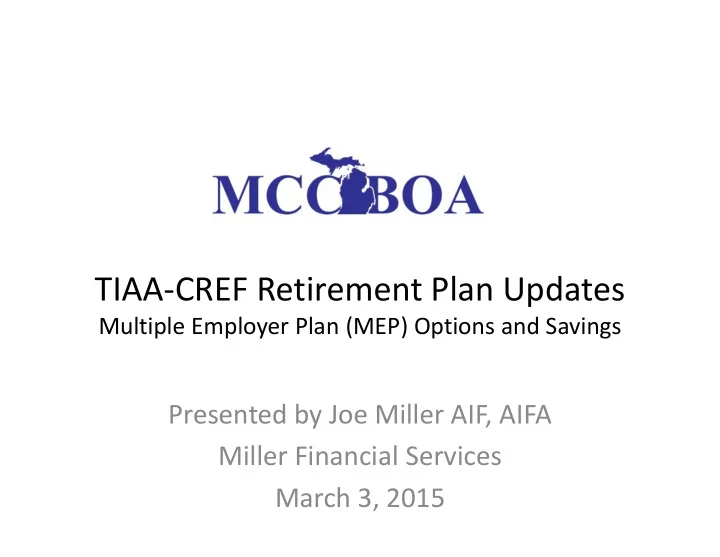 MCCBOA

TIAA-CREF Retirement Plan Updates
Multiple Employer Plan (MEP) Options and Savings

Presented by Joe Miller AIF, AIFA
Miller Financial Services
March 3, 2015